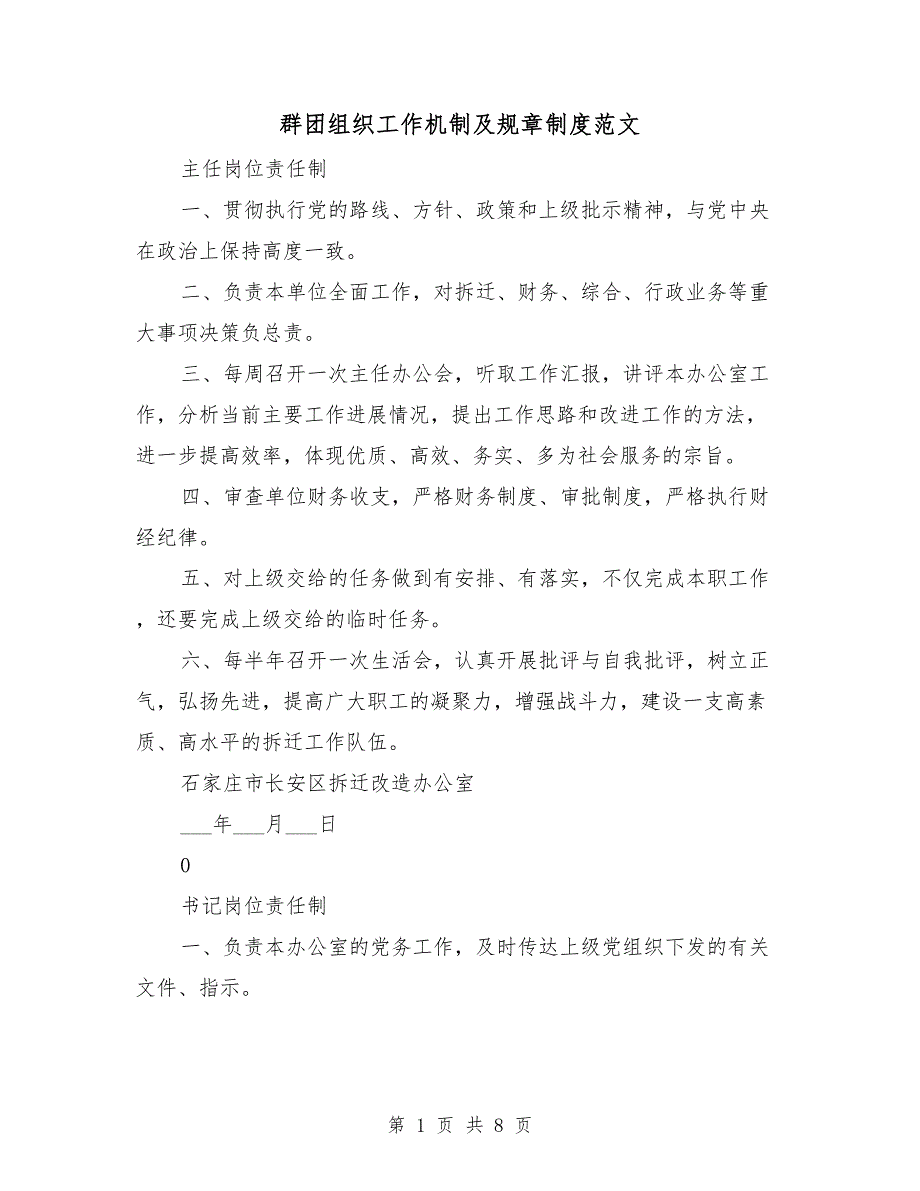 群团组织工作机制及规章制度范文

主任岗位责任制

一、贯彻执行党的路线、方针、政策和上级批示精神，与党中央在政治上保持高度一致。

二、负责本单位全面工作，对拆迁、财务、综合、行政业务等重大事项决策负总责。

三、每周召开一次主任办公会，听取工作汇报，讲评本办公室工作，分析当前主要工作进展情况，提出工作思路和改进工作的方法，进一步提高效率，体现优质、高效、务实、多为社会服务的宗旨。

四、审查单位财务收支，严格财务制度、审批制度，严格执行财经纪律。

五、对上级交给的任务做到有安排、有落实，不仅完成本职工作，还要完成上级交给的临时任务。

六、每半年召开一次生活会，认真开展批评与自我批评，树立正气，弘扬先进，提高广大职工的凝聚力，增强战斗力，建设一支高素质、高水平的拆迁工作队伍。

石家庄市长安区拆迁改造办公室

___年___月___日

0

书记岗位责任制

一、负责本办公室的党务工作，及时传达上级党组织下发的有关文件、指示。

第 1 页 共 8 页